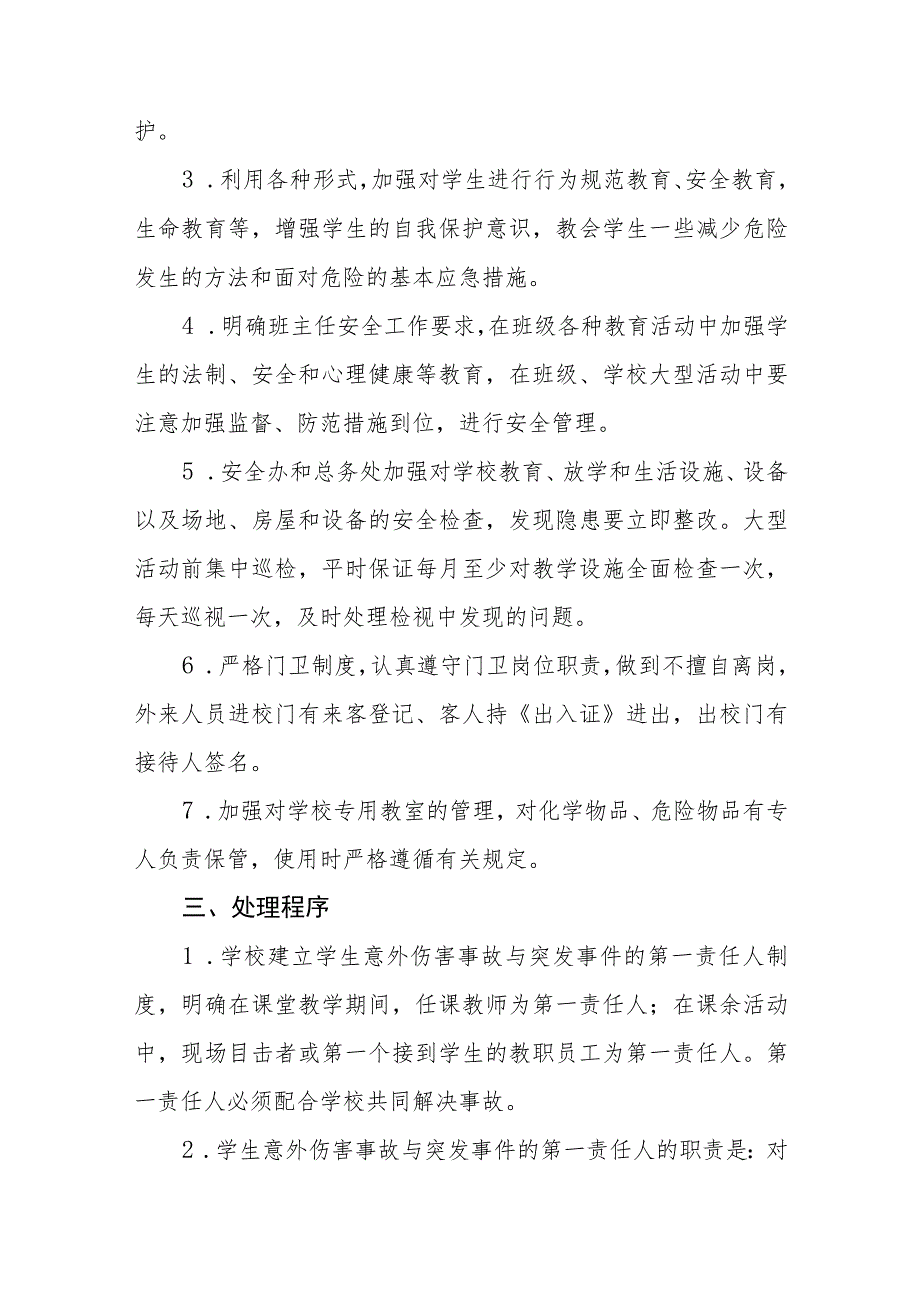 护。

3．利用各种形式，加强对学生进行行为规范教育、安全教育，生命教育等，增强学生的自我保护意识，教会学生一些减少危险发生的方法和面对危险的基本应急措施。

4．明确班主任安全工作要求，在班级各种教育活动中加强学生的法制、安全和心理健康等教育，在班级、学校大型活动中要注意加强监督、防范措施到位，进行安全管理。

5．安全办和总务处加强对学校教育、放学和生活设施、设备以及场地、房屋和设备的安全检查，发现隐患要立即整改。大型活动前集中巡检，平时保证每月至少对教学设施全面检查一次，每天巡视一次，及时处理检视中发现的问题。

6．严格门卫制度，认真遵守门卫岗位职责，做到不擅自离岗，外来人员进校门有来客登记、客人持《出入证》进出，出校门有接待人签名。

7．加强对学校专用教室的管理，对化学物品、危险物品有专人负责保管，使用时严格遵循有关规定。

三、处理程序

1．学校建立学生意外伤害事故与突发事件的第一责任人制度，明确在课堂教学期间，任课教师为第一责任人；在课余活动中，现场目击者或第一个接到学生的教职员工为第一责任人。第一责任人必须配合学校共同解决事故。

2．学生意外伤害事故与突发事件的第一责任人的职责是：对